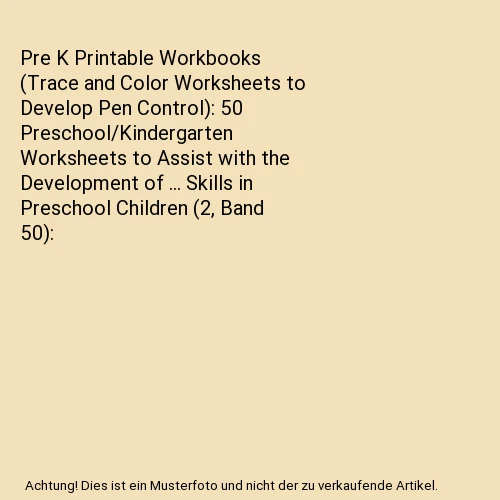 Pre K Printable Workbooks (Trace and Color Worksheets to Develop Pen Control): 50 Preschool/Kindergarten Worksheets to Assist with the Development of ... Skills in Preschool Children (2, Band 50):

Achtung! Dies ist ein Musterfoto und nicht der zu verkaufende Artikel.